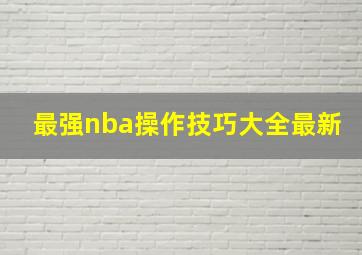 最强nba操作技巧大全最新